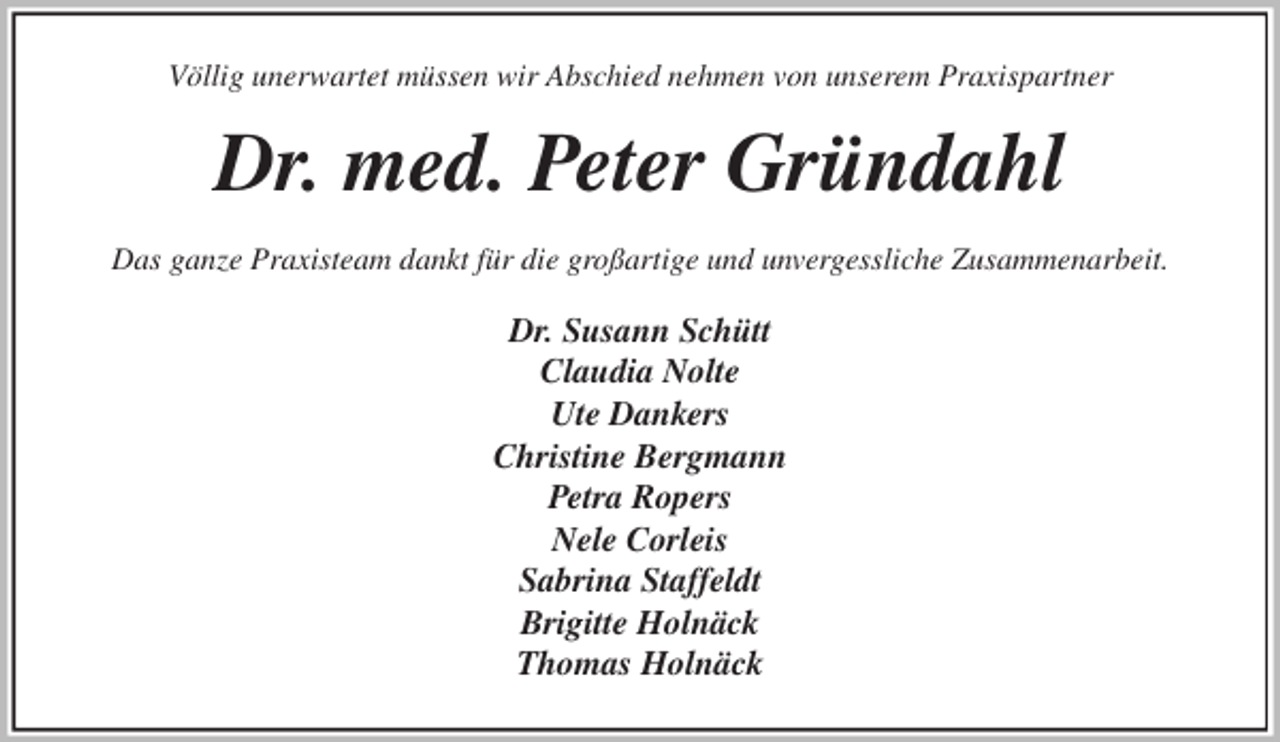 Völlig unerwartet müssen wir Abschied nehmen von unserem Praxispartner

Dr. med. Peter Gründahl

Das ganze Praxisteam dankt für die großartige und unvergessliche Zusammenarbeit.

Dr. Susann Schütt
Claudia Nolte
Ute Dankers
Christine Bergmann
Petra Ropers
Nele Corleis
Sabrina Staffeldt
Brigitte Holnäck
Thomas Holnäck